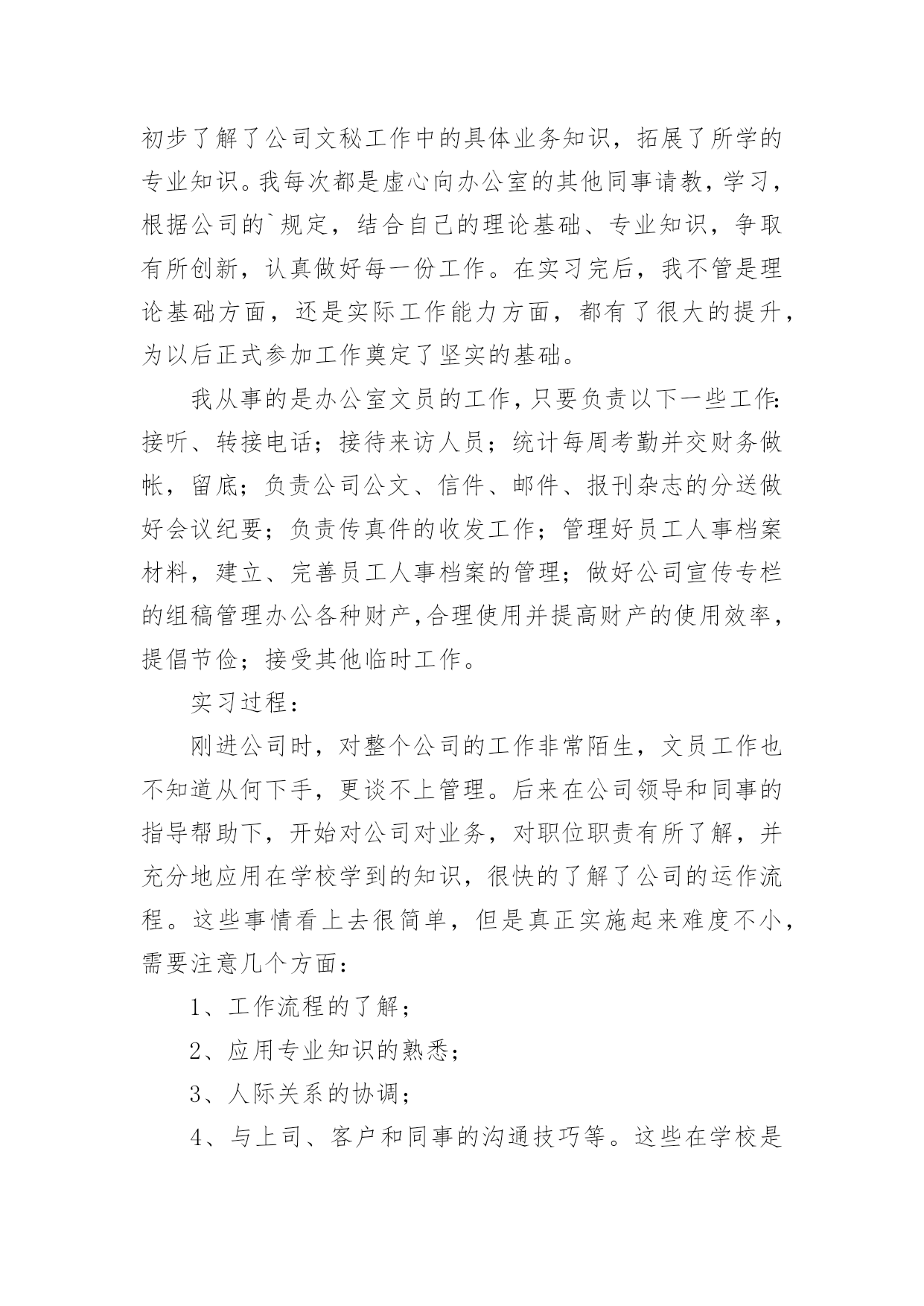 初步了解了公司文秘工作中的具体业务知识，拓展了所学的专业知识。我每次都是虚心向办公室的其他同事请教，学习，根据公司的`规定，结合自己的理论基础、专业知识，争取有所创新，认真做好每一份工作。在实习完后，我不管是理论基础方面，还是实际工作能力方面，都有了很大的提升，为以后正式参加工作奠定了坚实的基础。

我从事的是办公室文员的工作，只要负责以下一些工作：接听、转接电话；接待来访人员；统计每周考勤并交财务做帐，留底；负责公司公文、信件、邮件、报刊杂志的分送做好会议纪要；负责传真件的收发工作；管理好员工人事档案材料，建立、完善员工人事档案的管理；做好公司宣传专栏的组稿管理办公各种财产，合理使用并提高财产的使用效率，提倡节俭；接受其他临时工作。

实习过程：

刚进公司时，对整个公司的工作非常陌生，文员工作也不知道从何下手，更谈不上管理。后来在公司领导和同事的指导帮助下，开始对公司对业务，对职位职责有所了解，并充分地应用在学校学到的知识，很快的了解了公司的运作流程。这些事情看上去很简单，但是真正实施起来难度不小，需要注意几个方面：

1、工作流程的了解；

2、应用专业知识的熟悉；

3、人际关系的协调；

4、与上司、客户和同事的沟通技巧等。这些在学校是